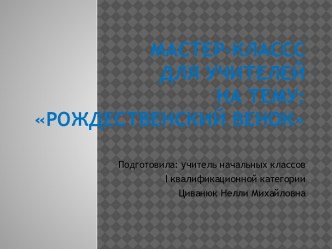 МАСТЕР-КЛАССС ДЛЯ УЧИТЕЛЕЙ НА ТЕМУ: «РОЖДЕСТВЕНСКИЙ ВЕНОК»

Подготовила: учитель начальных классов I квалификационной категории Циванюк Нелли Михайловна